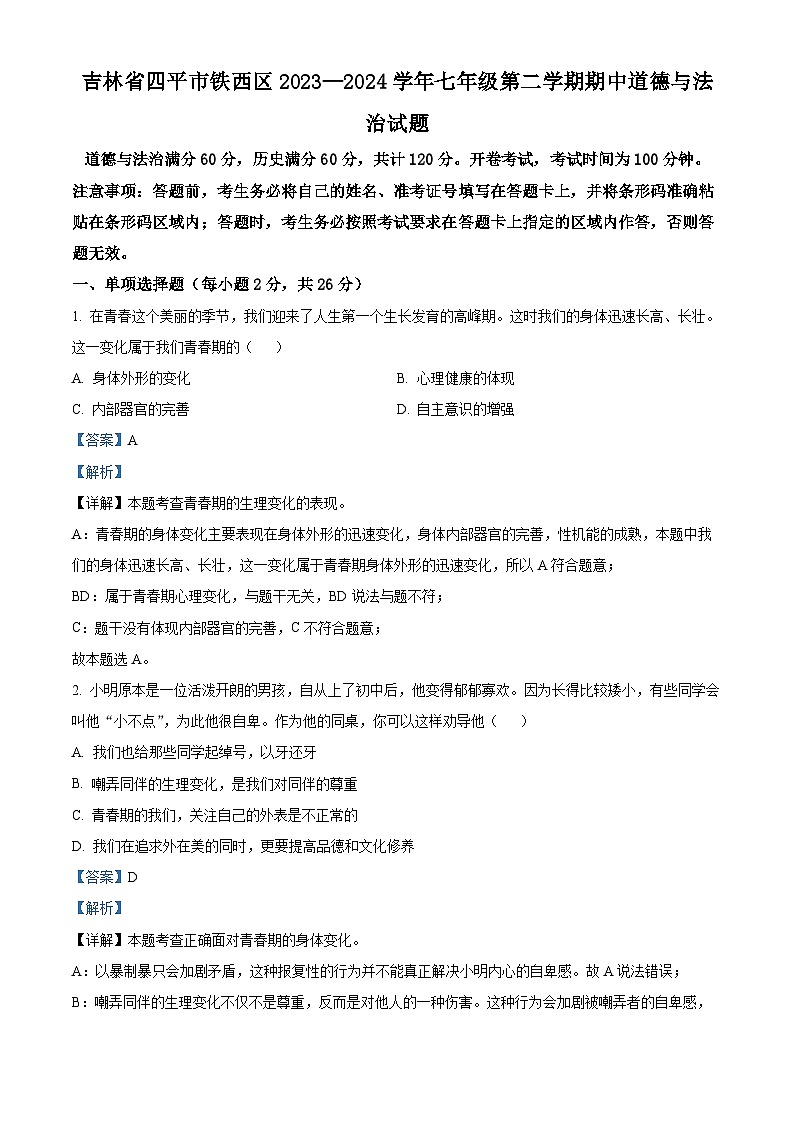 吉林省四平市铁西区2023—2024学年七年级第二学期期中道德与法治试题

道德与法治满分60分，历史满分60分，共计120分。开卷考试，考试时间为100分钟。

注意事项：答题前，考生务必将自己的姓名、准考证号填写在答题卡上，并将条形码准确粘贴在条形码区域内；答题时，考生务必按照考试要求在答题卡上指定的区域内作答，否则答题无效。

一、单项选择题（每小题2分，共26分）

1. 在青春这个美丽的季节，我们迎来了人生第一个生长发育的高峰期。这时我们的身体迅速长高、长壮。这一变化属于我们青春期的（　）

A. 身体外形的变化

B. 心理健康的体现

C. 内部器官的完善

D. 自主意识的增强

【答案】A

【解析】

【详解】本题考查青春期的生理变化的表现。

A：青春期的身体变化主要表现在身体外形的迅速变化，身体内部器官的完善，性机能的成熟，本题中我们的身体迅速长高、长壮，这一变化属于青春期身体外形的迅速变化，所以A符合题意；

BD：属于青春期心理变化，与题干无关，BD说法与题不符；

C：题干没有体现内部器官的完善，C不符合题意；

故本题选A。

2. 小明原本是一位活泼开朗的男孩，自从上了初中后，他变得郁郁寡欢。因为长得比较矮小，有些同学会叫他“小不点”，为此他很自卑。作为他的同桌，你可以这样劝导他（　）

A. 我们也给那些同学起绰号，以牙还牙

B. 嘲弄同伴的生理变化，是我们对同伴的尊重

C. 青春期的我们，关注自己的外表是不正常的

D. 我们在追求外在美的同时，更要提高品德和文化修养

【答案】D

【解析】

【详解】本题考查正确面对青春期的身体变化。

A：以暴制暴只会加剧矛盾，这种报复性的行为并不能真正解决小明内心的自卑感。故A说法错误；

B：嘲弄同伴的生理变化不仅不是尊重，反而是对他人的一种伤害。这种行为会加剧被嘲弄者的自卑感，